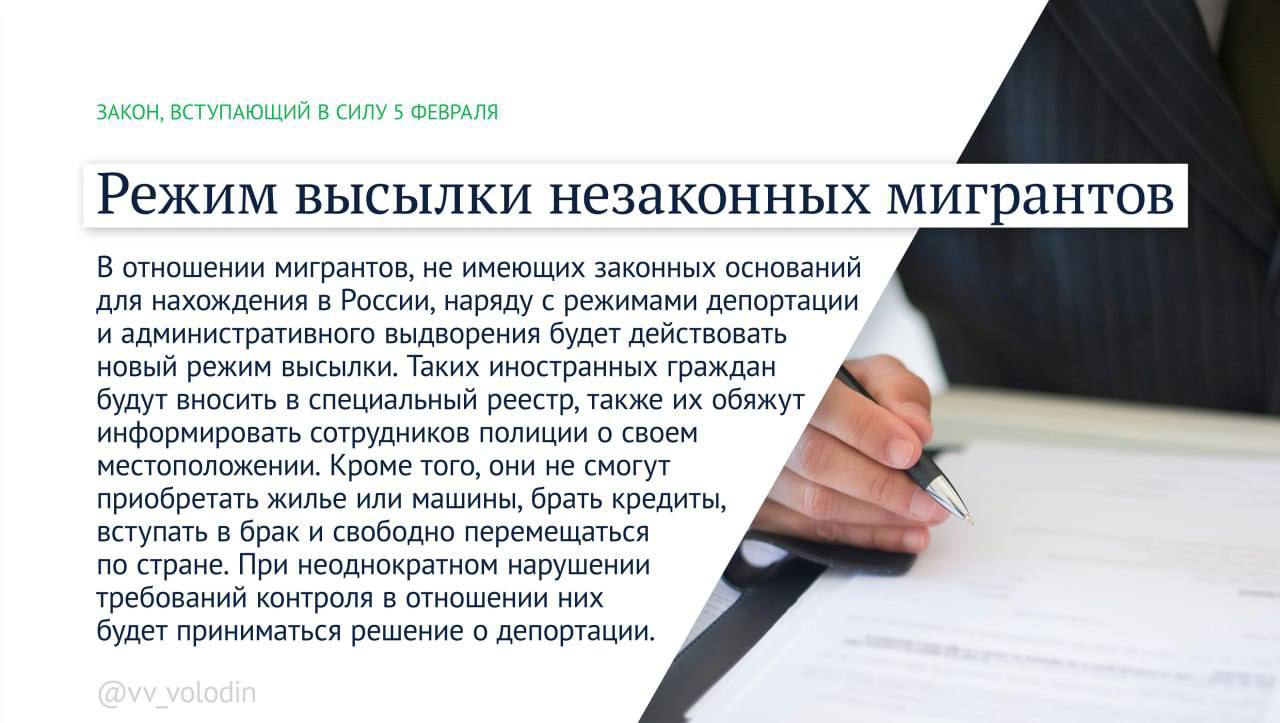 ЗАКОН, ВСТУПАЮЩИЙ В СИЛУ 5 ФЕВРАЛЯ

Режим высылки незаконных мигрантов

В отношении мигрантов, не имеющих законных оснований для нахождения в России, наряду с режимами депортации и административного выдворения будет действовать новый режим высылки. Таких иностранных граждан будут вносить в специальный реестр, также их обяжут информировать сотрудников полиции о своем местоположении. Кроме того, они не смогут приобретать жилье или машины, брать кредиты, вступать в брак и свободно перемещаться по стране. При неоднократном нарушении требований контроля в отношении них будет приниматься решение о депортации.

@vv_volodin